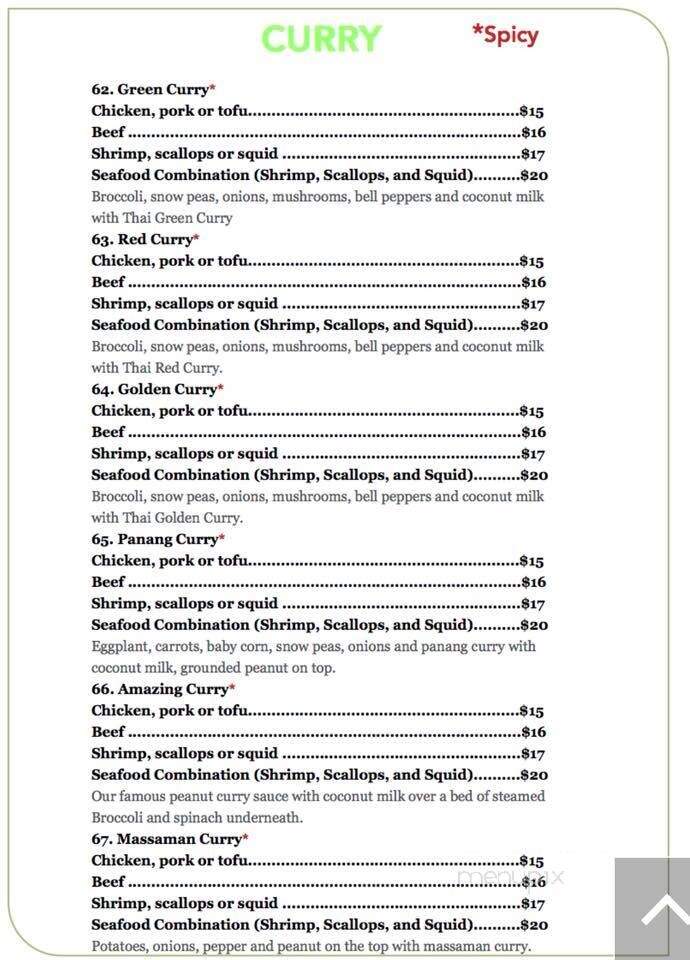 CURRY *Spicy

62. Green Curry*
Chicken, pork or tofu $15
Beef $16
Shrimp, scallops or squid $17
Seafood Combination (Shrimp, Scallops, and Squid) $20
Broccoli, snow peas, onions, mushrooms, bell peppers and coconut milk with Thai Green Curry

63. Red Curry*
Chicken, pork or tofu $15
Beef $16
Shrimp, scallops or squid $17
Seafood Combination (Shrimp, Scallops, and Squid) $20
Broccoli, snow peas, onions, mushrooms, bell peppers and coconut milk with Thai Red Curry.

64. Golden Curry*
Chicken, pork or tofu $15
Beef $16
Shrimp, scallops or squid $17
Seafood Combination (Shrimp, Scallops, and Squid) $20
Broccoli, snow peas, onions, mushrooms, bell peppers and coconut milk with Thai Golden Curry.

65. Panang Curry*
Chicken, pork or tofu $15
Beef $16
Shrimp, scallops or squid $17
Seafood Combination (Shrimp, Scallops, and Squid) $20
Eggplant, carrots, baby corn, snow peas, onions and panang curry with coconut milk, grounded peanut on top.

66. Amazing Curry*
Chicken, pork or tofu $15
Beef $16
Shrimp, scallops or squid $17
Seafood Combination (Shrimp, Scallops, and Squid) $20
Our famous peanut curry sauce with coconut milk over a bed of steamed Broccoli and spinach underneath.

67. Massaman Curry*
Chicken, pork or tofu $15
Beef $16
Shrimp, scallops or squid $17
Seafood Combination (Shrimp, Scallops, and Squid) $20
Potatoes, onions, pepper and peanut on the top with massaman curry.

menupix